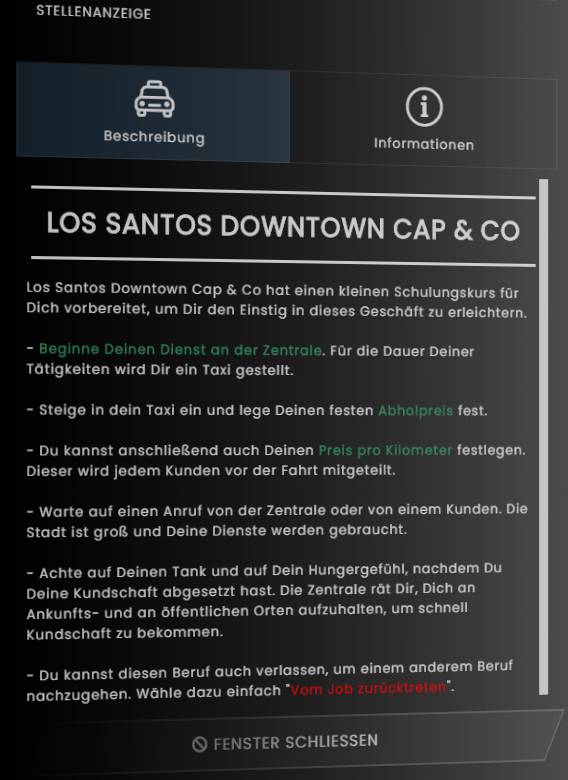 STELLENANZEIGE

Beschreibung

Informationen

LOS SANTOS DOWNTOWN CAP & CO

Los Santos Downtown Cap & Co hat einen kleinen Schulungskurs für Dich vorbereitet, um Dir den Einstig in dieses Geschäft zu erleichtern.

- Beginne Deinen Dienst an der Zentrale. Für die Dauer Deiner Tätigkeiten wird Dir ein Taxi gestellt.

- Steige in dein Taxi ein und lege Deinen festen Abholpreis fest.

- Du kannst anschließend auch Deinen Preis pro Kilometer festlegen. Dieser wird jedem Kunden vor der Fahrt mitgeteilt.

- Warte auf einen Anruf von der Zentrale oder von einem Kunden. Die Stadt ist groß und Deine Dienste werden gebraucht.

- Achte auf Deinen Tank und auf Dein Hungergefühl, nachdem Du Deine Kundschaft abgesetzt hast. Die Zentrale rät Dir, Dich an Ankunfts- und an öffentlichen Orten aufzuhalten, um schnell Kundschaft zu bekommen.

- Du kannst diesen Beruf auch verlassen, um einem anderem Beruf nachzugehen. Wähle dazu einfach "Vom Job zurücktreten".

FENSTER SCHLIESSEN